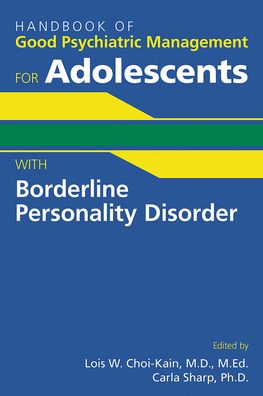 HANDBOOK OF
Good Psychiatric Management
FOR Adolescents

WITH
Borderline
Personality Disorder

Edited by
Lois W. Choi-Kain, M.D., M.Ed.
Carla Sharp, Ph.D.